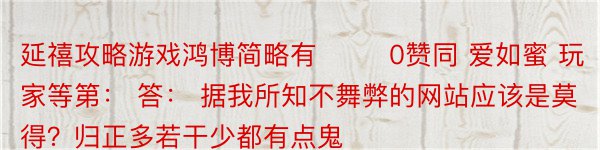 延禧攻略游戏鸿博简略有　　0赞同 爱如蜜 玩家等第：　答：　据我所知不舞弊的网站应该是莫得？归正多若干少都有点鬼